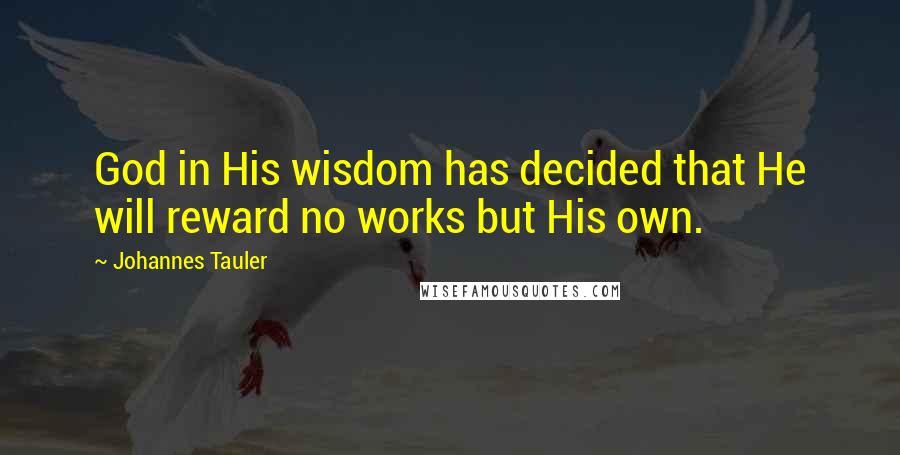 God in His wisdom has decided that He will reward no works but His own.

~ Johannes Tauler

WISEFAMOUSQUOTES.COM